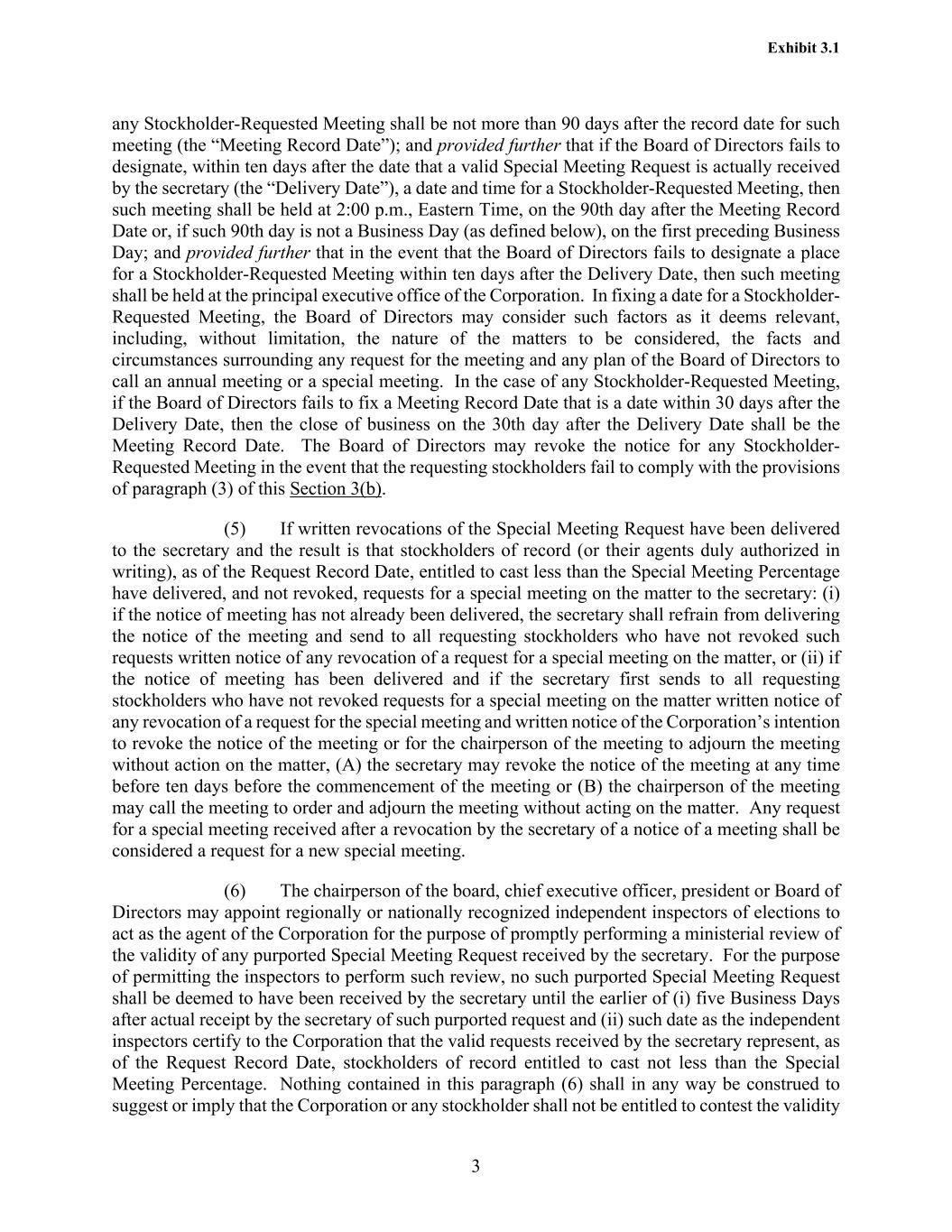 Exhibit 3.1

any Stockholder-Requested Meeting shall be not more than 90 days after the record date for such meeting (the “Meeting Record Date”); and provided further that if the Board of Directors fails to designate, within ten days after the date that a valid Special Meeting Request is actually received by the secretary (the “Delivery Date”), a date and time for a Stockholder-Requested Meeting, then such meeting shall be held at 2:00 p.m., Eastern Time, on the 90th day after the Meeting Record Date or, if such 90th day is not a Business Day (as defined below), on the first preceding Business Day; and provided further that in the event that the Board of Directors fails to designate a place for a Stockholder-Requested Meeting within ten days after the Delivery Date, then such meeting shall be held at the principal executive office of the Corporation. In fixing a date for a Stockholder-Requested Meeting, the Board of Directors may consider such factors as it deems relevant, including, without limitation, the nature of the matters to be considered, the facts and circumstances surrounding any request for the meeting and any plan of the Board of Directors to call an annual meeting or a special meeting. In the case of any Stockholder-Requested Meeting, if the Board of Directors fails to fix a Meeting Record Date that is a date within 30 days after the Delivery Date, then the close of business on the 30th day after the Delivery Date shall be the Meeting Record Date. The Board of Directors may revoke the notice for any Stockholder-Requested Meeting in the event that the requesting stockholders fail to comply with the provisions of paragraph (3) of this Section 3(b).

(5) If written revocations of the Special Meeting Request have been delivered to the secretary and the result is that stockholders of record (or their agents duly authorized in writing), as of the Request Record Date, entitled to cast less than the Special Meeting Percentage have delivered, and not revoked, requests for a special meeting on the matter to the secretary: (i) if the notice of meeting has not already been delivered, the secretary shall refrain from delivering the notice of the meeting and send to all requesting stockholders who have not revoked such requests written notice of any revocation of a request for a special meeting on the matter, or (ii) if the notice of meeting has been delivered and if the secretary first sends to all requesting stockholders who have not revoked requests for a special meeting on the matter written notice of any revocation of a request for the special meeting and written notice of the Corporation’s intention to revoke the notice of the meeting or for the chairperson of the meeting to adjourn the meeting without action on the matter, (A) the secretary may revoke the notice of the meeting at any time before ten days before the commencement of the meeting or (B) the chairperson of the meeting may call the meeting to order and adjourn the meeting without acting on the matter. Any request for a special meeting received after a revocation by the secretary of a notice of a meeting shall be considered a request for a new special meeting.

(6) The chairperson of the board, chief executive officer, president or Board of Directors may appoint regionally or nationally recognized independent inspectors of elections to act as the agent of the Corporation for the purpose of promptly performing a ministerial review of the validity of any purported Special Meeting Request received by the secretary. For the purpose of permitting the inspectors to perform such review, no such purported Special Meeting Request shall be deemed to have been received by the secretary until the earlier of (i) five Business Days after actual receipt by the secretary of such purported request and (ii) such date as the independent inspectors certify to the Corporation that the valid requests received by the secretary represent, as of the Request Record Date, stockholders of record entitled to cast not less than the Special Meeting Percentage. Nothing contained in this paragraph (6) shall in any way be construed to suggest or imply that the Corporation or any stockholder shall not be entitled to contest the validity

3